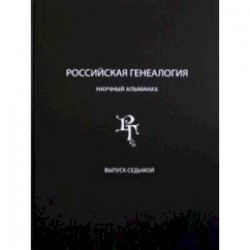 РОССИЙСКАЯ ГЕНЕАЛОГИЯ

НАУЧНЫЙ АЛЬМАНАХ

РГ

ВЫПУСК СЕДЬМОЙ